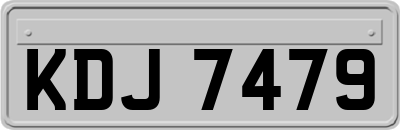 KDJ 7479